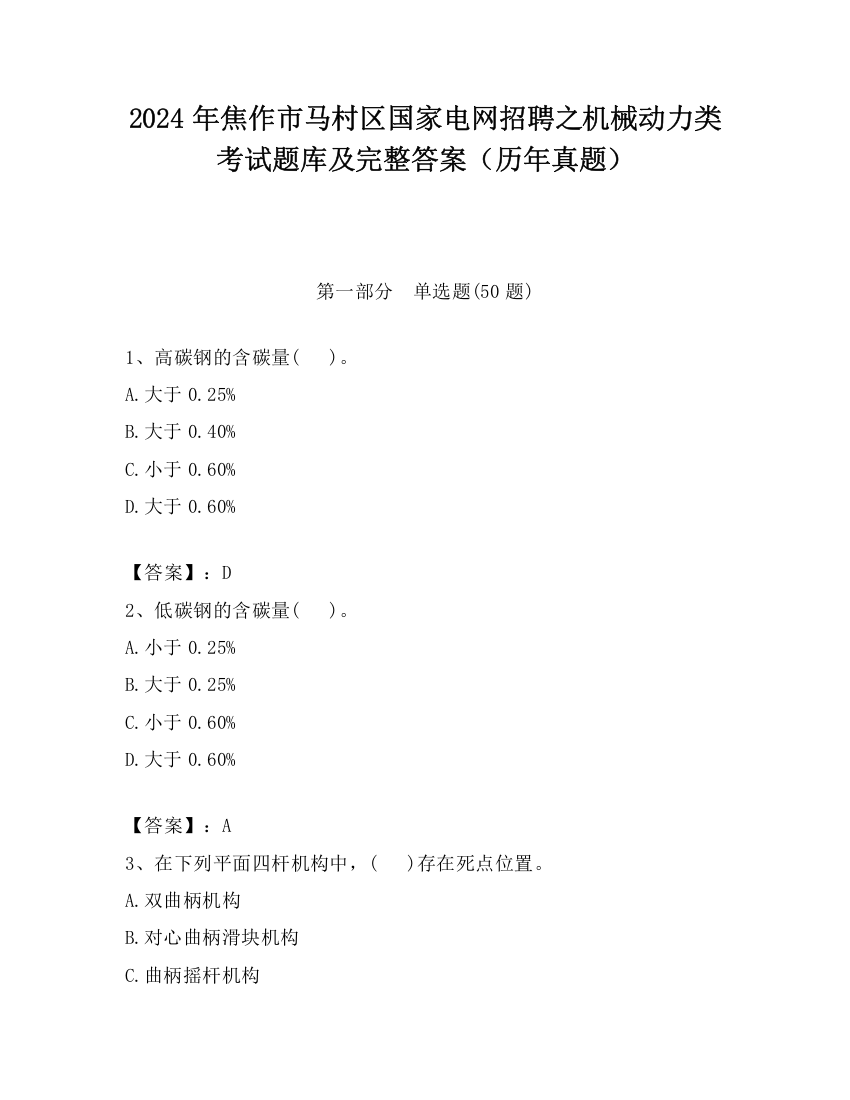 2024 年焦作市马村区国家电网招聘之机械动力类考试题库及完整答案（历年真题）

第一部分　单选题(50 题)

1、高碳钢的含碳量(　 )。

A. 大于 0.25%

B. 大于 0.40%

C. 小于 0.60%

D. 大于 0.60%

【答案】：D

2、低碳钢的含碳量(　 )。

A. 小于 0.25%

B. 大于 0.25%

C. 小于 0.60%

D. 大于 0.60%

【答案】：A

3、在下列平面四杆机构中，(　 )存在死点位置。

A. 双曲柄机构

B. 对心曲柄滑块机构

C. 曲柄摇杆机构